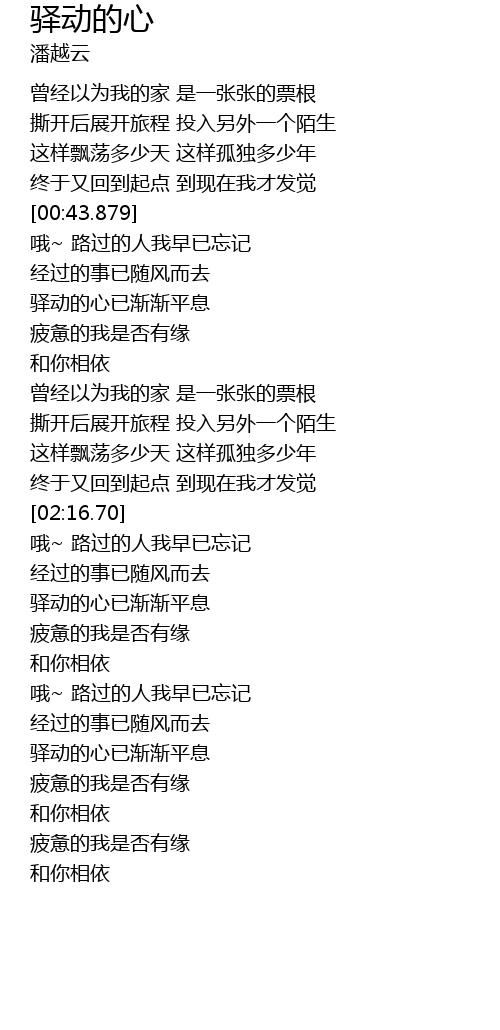 驿动的心
潘越云

曾经以为我的家 是一张张的票根
撕开后展开旅程 投入另外一个陌生
这样飘荡多少天 这样孤独多少年
终于又回到起点 到现在我才发觉
[00:43.879]
哦~ 路过的人我早已忘记
经过的事已随风而去
驿动的心已渐渐平息
疲惫的我是否有缘
和你相依
曾经以为我的家 是一张张的票根
撕开后展开旅程 投入另外一个陌生
这样飘荡多少天 这样孤独多少年
终于又回到起点 到现在我才发觉
[02:16.70]
哦~ 路过的人我早已忘记
经过的事已随风而去
驿动的心已渐渐平息
疲惫的我是否有缘
和你相依
哦~ 路过的人我早已忘记
经过的事已随风而去
驿动的心已渐渐平息
疲惫的我是否有缘
和你相依
疲惫的我是否有缘
和你相依